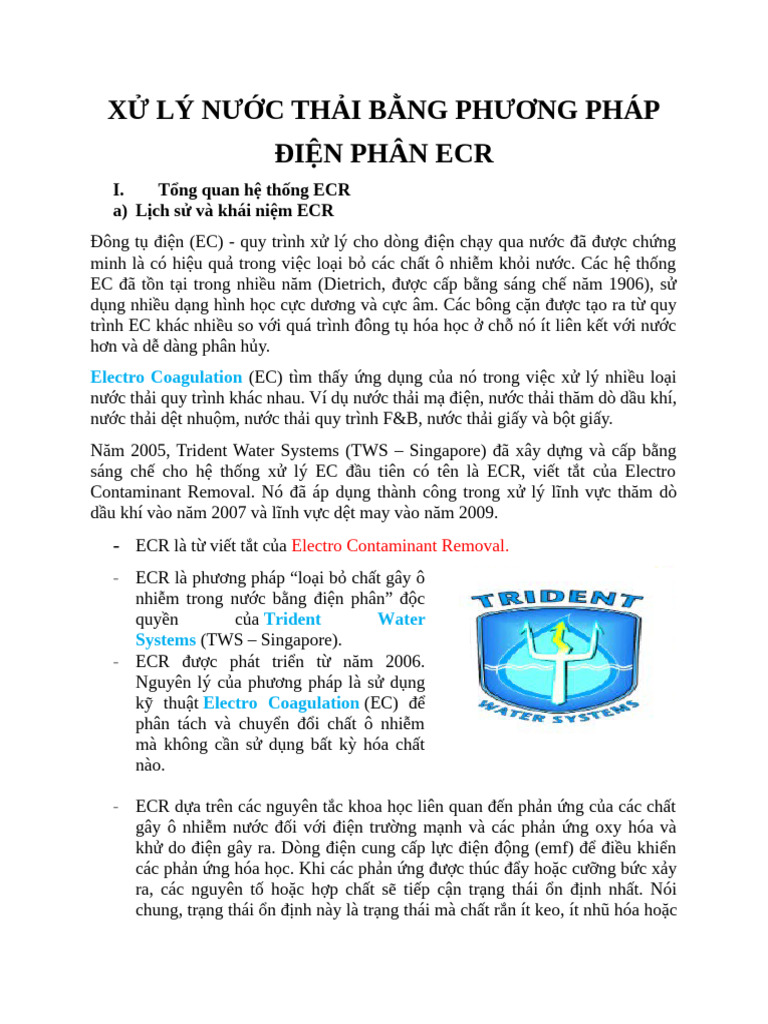 XỬ LÝ NƯỚC THẢI BẰNG PHƯƠNG PHÁP ĐIỆN PHÂN ECR

I. Tổng quan hệ thống ECR
a) Lịch sử và khái niệm ECR

Đông tụ điện (EC) - quy trình xử lý cho dòng điện chạy qua nước đã được chứng minh là có hiệu quả trong việc loại bỏ các chất ô nhiễm khỏi nước. Các hệ thống EC đã tồn tại trong nhiều năm (Dietrich, được cấp bằng sáng chế năm 1906), sử dụng nhiều dạng hình học cực dương và cực âm. Các bông cặn được tạo ra từ quy trình EC khác nhiều so với quá trình đông tụ hóa học ở chỗ nó ít liên kết với nước hơn và dễ dàng phân hủy.

Electro Coagulation (EC) tìm thấy ứng dụng của nó trong việc xử lý nhiều loại nước thải quy trình khác nhau. Ví dụ nước thải mạ điện, nước thải thăm dò dầu khí, nước thải dệt nhuộm, nước thải quy trình F&B, nước thải giấy và bột giấy.

Năm 2005, Trident Water Systems (TWS – Singapore) đã xây dựng và cấp bằng sáng chế cho hệ thống xử lý EC đầu tiên có tên là ECR, viết tắt của Electro Contaminant Removal. Nó đã áp dụng thành công trong xử lý lĩnh vực thăm dò dầu khí vào năm 2007 và lĩnh vực dệt may vào năm 2009.

- ECR là từ viết tắt của Electro Contaminant Removal.

- ECR là phương pháp “loại bỏ chất gây ô nhiễm trong nước bằng điện phân” độc quyền của Trident Water Systems (TWS – Singapore).
- ECR được phát triển từ năm 2006. Nguyên lý của phương pháp là sử dụng kỹ thuật Electro Coagulation (EC) để phân tách và chuyển đổi chất ô nhiễm mà không cần sử dụng bất kỳ hóa chất nào.

TRIDENT
WATER SYSTEMS

- ECR dựa trên các nguyên tắc khoa học liên quan đến phản ứng của các chất gây ô nhiễm nước đối với điện trường mạnh và các phản ứng oxy hóa và khử do điện gây ra. Dòng điện cung cấp lực điện động (emf) để điều khiển các phản ứng hóa học. Khi các phản ứng được thúc đẩy hoặc cưỡng bức xảy ra, các nguyên tố hoặc hợp chất sẽ tiếp cận trạng thái ổn định nhất. Nói chung, trạng thái ổn định này là trạng thái mà chất rắn ít keo, ít nhũ hóa hoặc